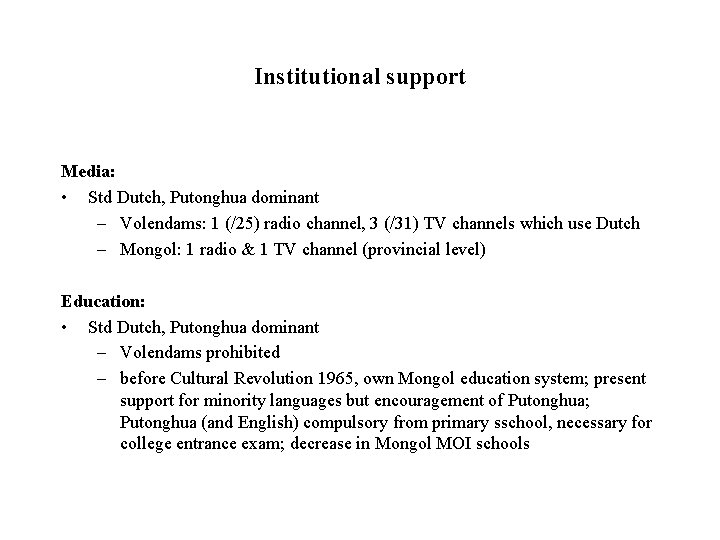 Institutional support

Media:
• Std Dutch, Putonghua dominant
– Volendams: 1 (/25) radio channel, 3 (/31) TV channels which use Dutch
– Mongol: 1 radio & 1 TV channel (provincial level)

Education:
• Std Dutch, Putonghua dominant
– Volendams prohibited
– before Cultural Revolution 1965, own Mongol education system; present support for minority languages but encouragement of Putonghua; Putonghua (and English) compulsory from primary sschool, necessary for college entrance exam; decrease in Mongol MOI schools